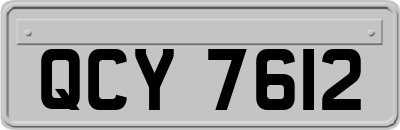 QCY 7612